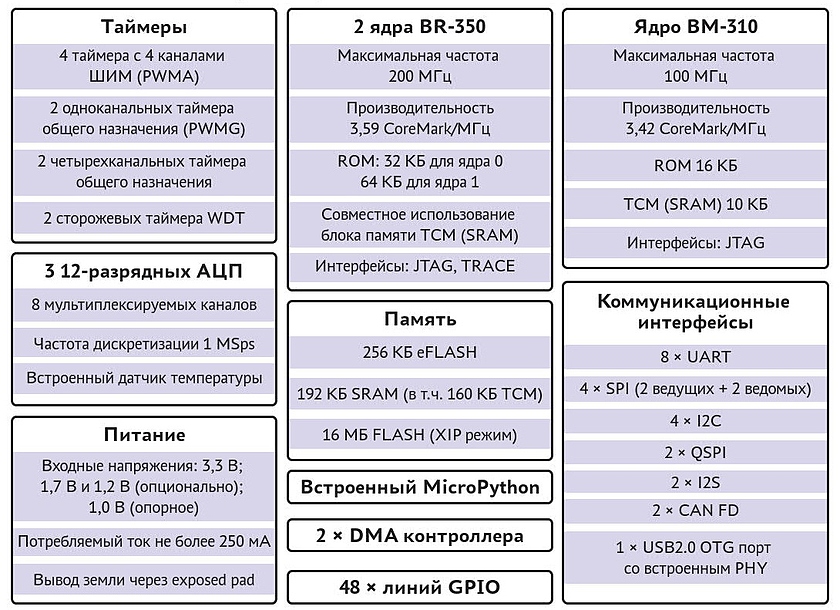 Таймеры

4 таймера с 4 каналами ШИМ (PWMA)

2 одноканальных таймера общего назначения (PWMG)

2 четырехканальных таймера общего назначения

2 сторожевых таймера WDT

3 12-разрядных АЦП

8 мультиплексируемых каналов

Частота дискретизации 1 MSps

Встроенный датчик температуры

Питание

Входные напряжения: 3,3 В; 1,7 В и 1,2 В (опционально); 1,0 В (опорное)

Потребляемый ток не более 250 мА

Вывод земли через exposed pad

2 ядра BR-350

Максимальная частота 200 МГц

Производительность 3,59 CoreMark/МГц

ROM: 32 КБ для ядра 0 64 КБ для ядра 1

Совместное использование блока памяти TCM (SRAM)

Интерфейсы: JTAG, TRACE

Память

256 КБ eFLASH

192 КБ SRAM (в т.ч. 160 КБ TCM)

16 МБ FLASH (XIP режим)

Встроенный MicroPython

2 × DMA контроллера

48 × линий GPIO

Ядро BM-310

Максимальная частота 100 МГц

Производительность 3,42 CoreMark/МГц

ROM 16 КБ

TCM (SRAM) 10 КБ

Интерфейсы: JTAG

Коммуникационные интерфейсы

8 × UART

4 × SPI (2 ведущих + 2 ведомых)

4 × I2C

2 × QSPI

2 × I2S

2 × CAN FD

1 × USB2.0 OTG порт со встроенным PHY